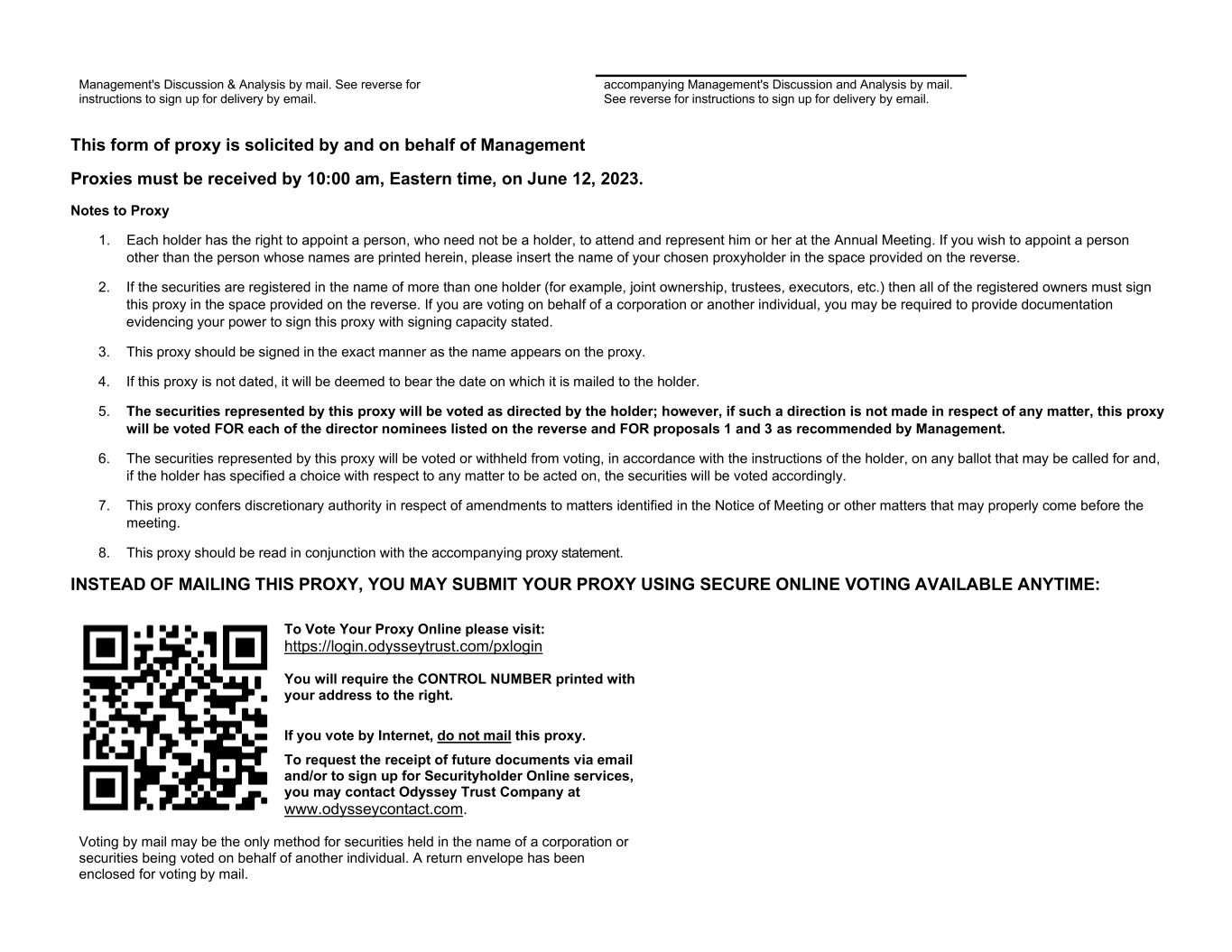 Management's Discussion & Analysis by mail. See reverse for instructions to sign up for delivery by email.

accompanying Management's Discussion and Analysis by mail. See reverse for instructions to sign up for delivery by email.

This form of proxy is solicited by and on behalf of Management

Proxies must be received by 10:00 am, Eastern time, on June 12, 2023.

Notes to Proxy

1. Each holder has the right to appoint a person, who need not be a holder, to attend and represent him or her at the Annual Meeting. If you wish to appoint a person other than the person whose names are printed herein, please insert the name of your chosen proxyholder in the space provided on the reverse.

2. If the securities are registered in the name of more than one holder (for example, joint ownership, trustees, executors, etc.) then all of the registered owners must sign this proxy in the space provided on the reverse. If you are voting on behalf of a corporation or another individual, you may be required to provide documentation evidencing your power to sign this proxy with signing capacity stated.

3. This proxy should be signed in the exact manner as the name appears on the proxy.

4. If this proxy is not dated, it will be deemed to bear the date on which it is mailed to the holder.

5. The securities represented by this proxy will be voted as directed by the holder; however, if such a direction is not made in respect of any matter, this proxy will be voted FOR each of the director nominees listed on the reverse and FOR proposals 1 and 3 as recommended by Management.

6. The securities represented by this proxy will be voted or withheld from voting, in accordance with the instructions of the holder, on any ballot that may be called for and, if the holder has specified a choice with respect to any matter to be acted on, the securities will be voted accordingly.

7. This proxy confers discretionary authority in respect of amendments to matters identified in the Notice of Meeting or other matters that may properly come before the meeting.

8. This proxy should be read in conjunction with the accompanying proxy statement.

INSTEAD OF MAILING THIS PROXY, YOU MAY SUBMIT YOUR PROXY USING SECURE ONLINE VOTING AVAILABLE ANYTIME:

To Vote Your Proxy Online please visit:
https://login.odysseytrust.com/pxlogin

You will require the CONTROL NUMBER printed with your address to the right.

If you vote by Internet, do not mail this proxy.

To request the receipt of future documents via email and/or to sign up for Securityholder Online services, you may contact Odyssey Trust Company at www.odysseycontact.com.

Voting by mail may be the only method for securities held in the name of a corporation or securities being voted on behalf of another individual. A return envelope has been enclosed for voting by mail.